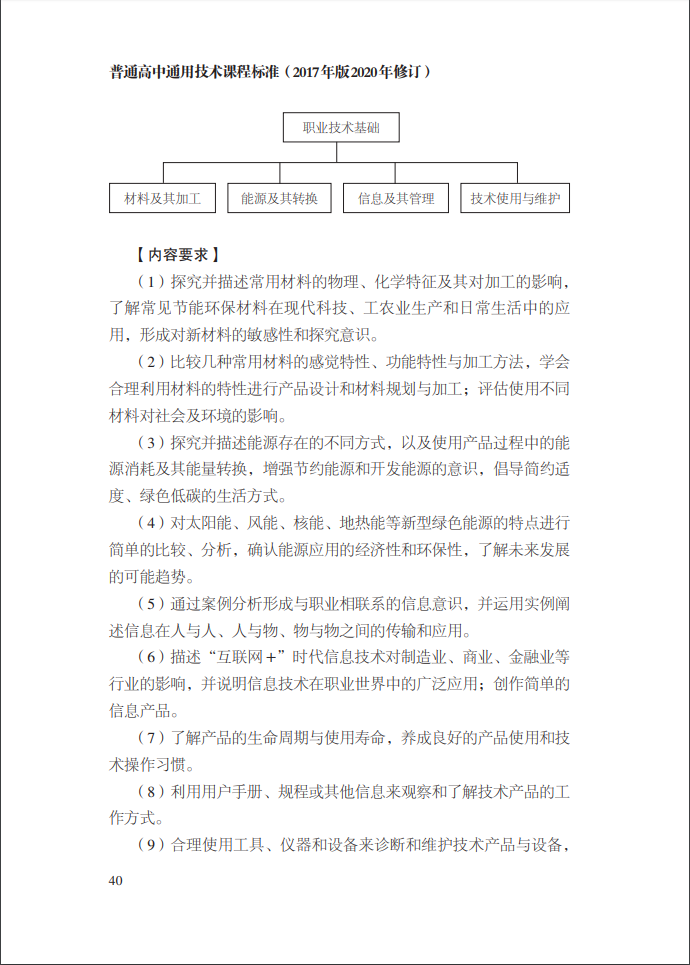 普通高中通用技术课程标准（2017年版2020年修订）

职业技术基础

材料及其加工

能源及其转换

信息及其管理

技术使用与维护

【内容要求】

（1）探究并描述常用材料的物理、化学特征及其对加工的影响，了解常见节能环保材料在现代科技、工农业生产和日常生活中的应用，形成对新材料的敏感性和探究意识。

（2）比较几种常用材料的感觉特性、功能特性与加工方法，学会合理利用材料的特性进行产品设计和材料规划与加工；评估使用不同材料对社会及环境的影响。

（3）探究并描述能源存在的不同方式，以及使用产品过程中的能源消耗及其能量转换，增强节约能源和开发能源的意识，倡导简约适度、绿色低碳的生活方式。

（4）对太阳能、风能、核能、地热能等新型绿色能源的特点进行简单的比较、分析，确认能源应用的经济性和环保性，了解未来发展的可能趋势。

（5）通过案例分析形成与职业相联系的信息意识，并运用实例阐述信息在人与人、人与物、物与物之间的传输和应用。

（6）描述“互联网＋”时代信息技术对制造业、商业、金融业等行业的影响，并说明信息技术在职业世界中的广泛应用；创作简单的信息产品。

（7）了解产品的生命周期与使用寿命，养成良好的产品使用和技术操作习惯。

（8）利用用户手册、规程或其他信息来观察和了解技术产品的工作方式。

（9）合理使用工具、仪器和设备来诊断和维护技术产品与设备，

40